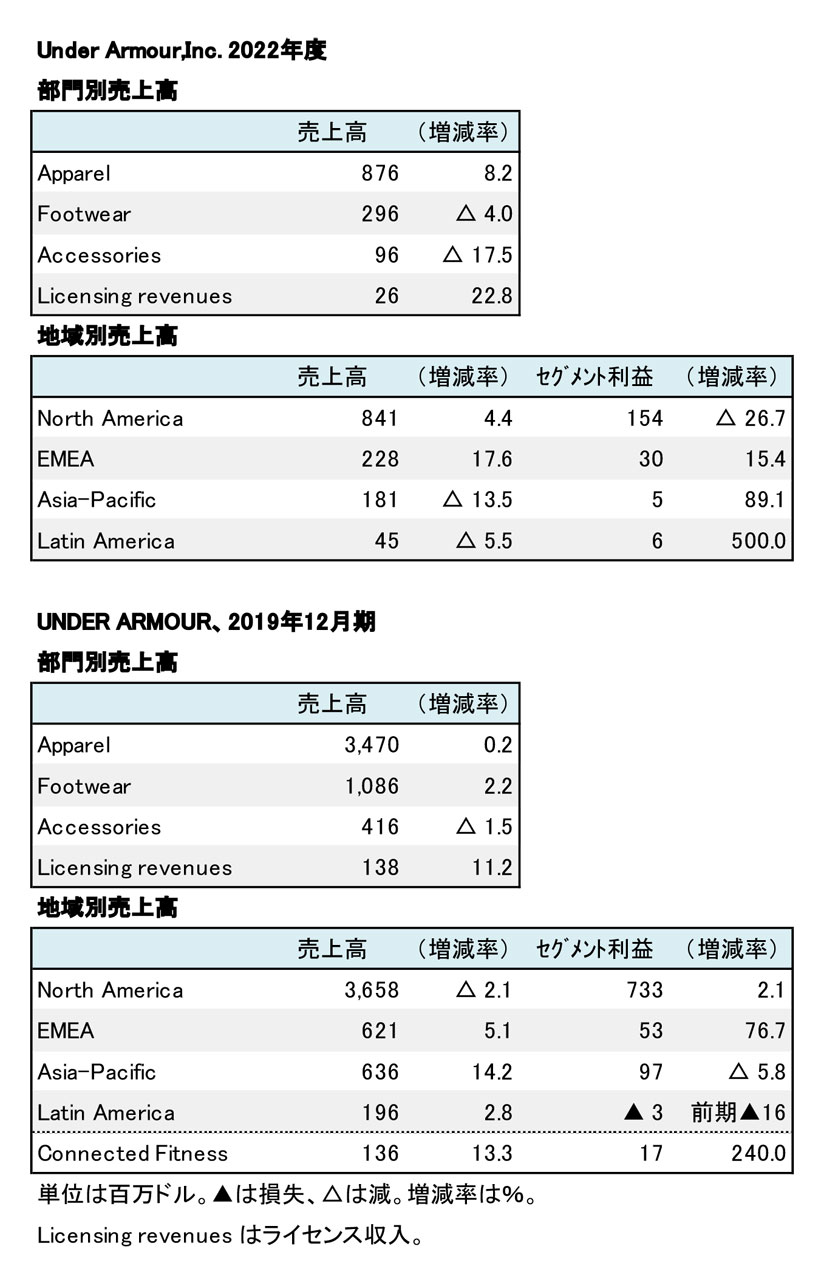 Under Armour,Inc. 2022年度

部門別売上高

| | 売上高 | （増減率） |
|---|---|---|
| Apparel | 876 | 8.2 |
| Footwear | 296 | △ 4.0 |
| Accessories | 96 | △ 17.5 |
| Licensing revenues | 26 | 22.8 |

地域別売上高

| | 売上高 | （増減率） | ｾｸﾞﾒﾝﾄ利益 | （増減率） |
|---|---|---|---|---|
| North America | 841 | 4.4 | 154 | △ 26.7 |
| EMEA | 228 | 17.6 | 30 | 15.4 |
| Asia-Pacific | 181 | △ 13.5 | 5 | 89.1 |
| Latin America | 45 | △ 5.5 | 6 | 500.0 |

UNDER ARMOUR、2019年12月期

部門別売上高

| | 売上高 | （増減率） |
|---|---|---|
| Apparel | 3,470 | 0.2 |
| Footwear | 1,086 | 2.2 |
| Accessories | 416 | △ 1.5 |
| Licensing revenues | 138 | 11.2 |

地域別売上高

| | 売上高 | （増減率） | ｾｸﾞﾒﾝﾄ利益 | （増減率） |
|---|---|---|---|---|
| North America | 3,658 | △ 2.1 | 733 | 2.1 |
| EMEA | 621 | 5.1 | 53 | 76.7 |
| Asia-Pacific | 636 | 14.2 | 97 | △ 5.8 |
| Latin America | 196 | 2.8 | ▲ 3 | 前期▲16 |
| Connected Fitness | 136 | 13.3 | 17 | 240.0 |

単位は百万ドル。▲は損失、△は減。増減率は%。

Licensing revenues はライセンス収入。